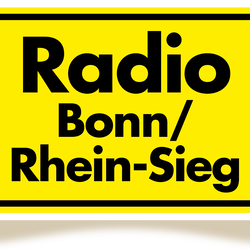 Radio
Bonn/
Rhein-Sieg